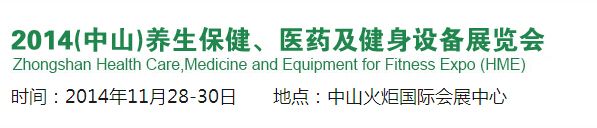 2014(中山)养生保健、医药及健身设备展览会
Zhongshan Health Care,Medicine and Equipment for Fitness Expo (HME)
时间：2014年11月28-30日 地点：中山火炬国际会展中心